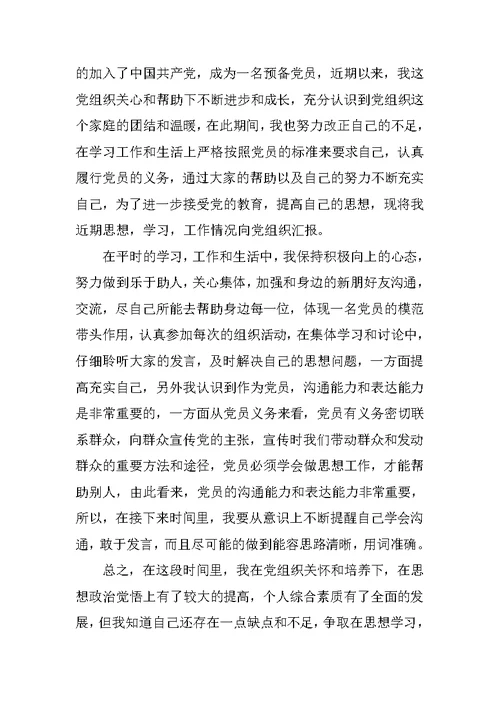 的加入了中国共产党，成为一名预备党员，近期以来，我这党组织关心和帮助下不断进步和成长，充分认识到党组织这个家庭的团结和温暖，在此期间，我也努力改正自己的不足，在学习工作和生活上严格按照党员的标准来要求自己，认真履行党员的义务，通过大家的帮助以及自己的努力不断充实自己，为了进一步接受党的教育，提高自己的思想，现将我近期思想，学习，工作情况向党组织汇报。

在平时的学习，工作和生活中，我保持积极向上的心态，努力做到乐于助人，关心集体，加强和身边的新朋好友沟通，交流，尽自己所能去帮助身边每一位，体现一名党员的模范带头作用，认真参加每次的组织活动，在集体学习和讨论中，仔细聆听大家的发言，及时解决自己的思想问题，一方面提高充实自己，另外我认识到作为党员，沟通能力和表达能力是非常重要的，一方面从党员义务来看，党员有义务密切联系群众，向群众宣传党的主张，宣传时我们带动群众和发动群众的重要方法和途径，党员必须学会做思想工作，才能帮助别人，由此看来，党员的沟通能力和表达能力非常重要，所以，在接下来时间里，我要从意识上不断提醒自己学会沟通，敢于发言，而且尽可能的做到能容思路清晰，用词准确。

总之，在这段时间里，我在党组织关怀和培养下，在思想政治觉悟上有了较大的提高，个人综合素质有了全面的发展，但我知道自己还存在一点缺点和不足，争取在思想学习，